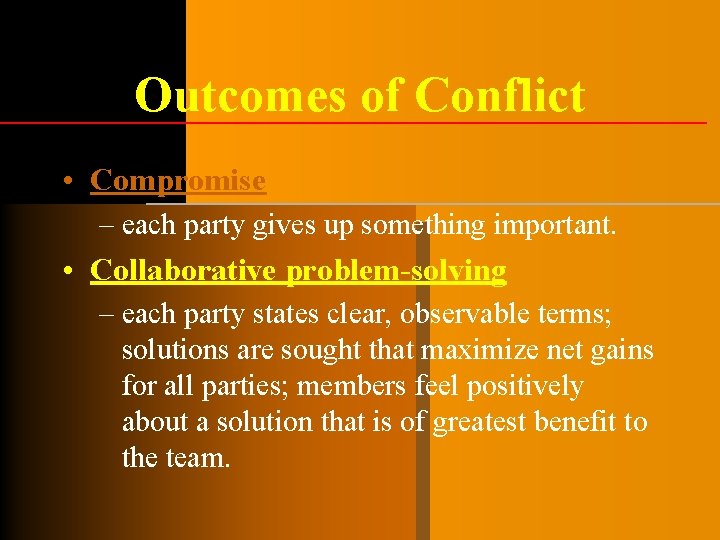 Outcomes of Conflict

• Compromise

– each party gives up something important.

• Collaborative problem-solving

– each party states clear, observable terms; solutions are sought that maximize net gains for all parties; members feel positively about a solution that is of greatest benefit to the team.